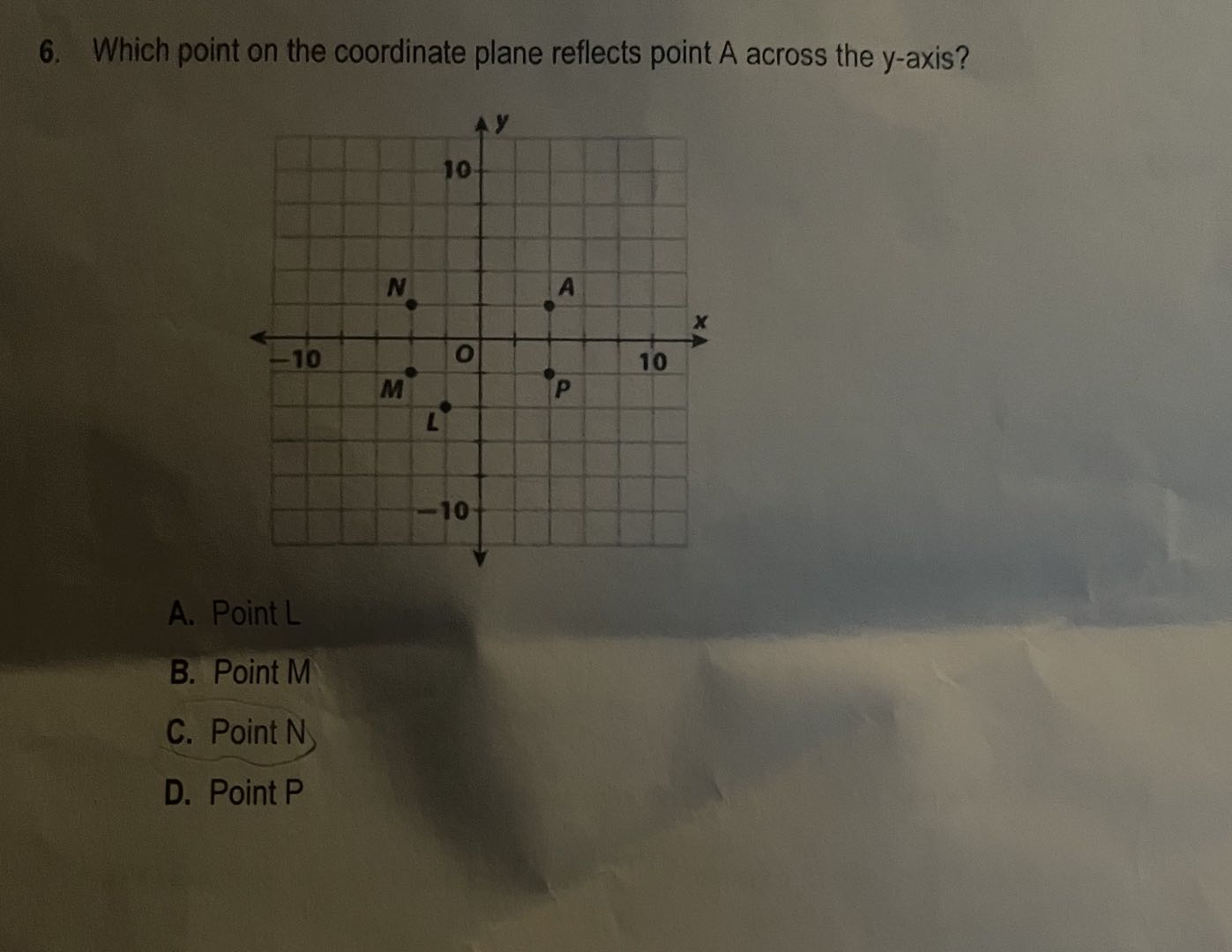 6. Which point on the coordinate plane reflects point A across the y-axis?

y
10
N
A
x
−10
O
10
M
P
L
−10

A. Point L
B. Point M
C. Point N
D. Point P